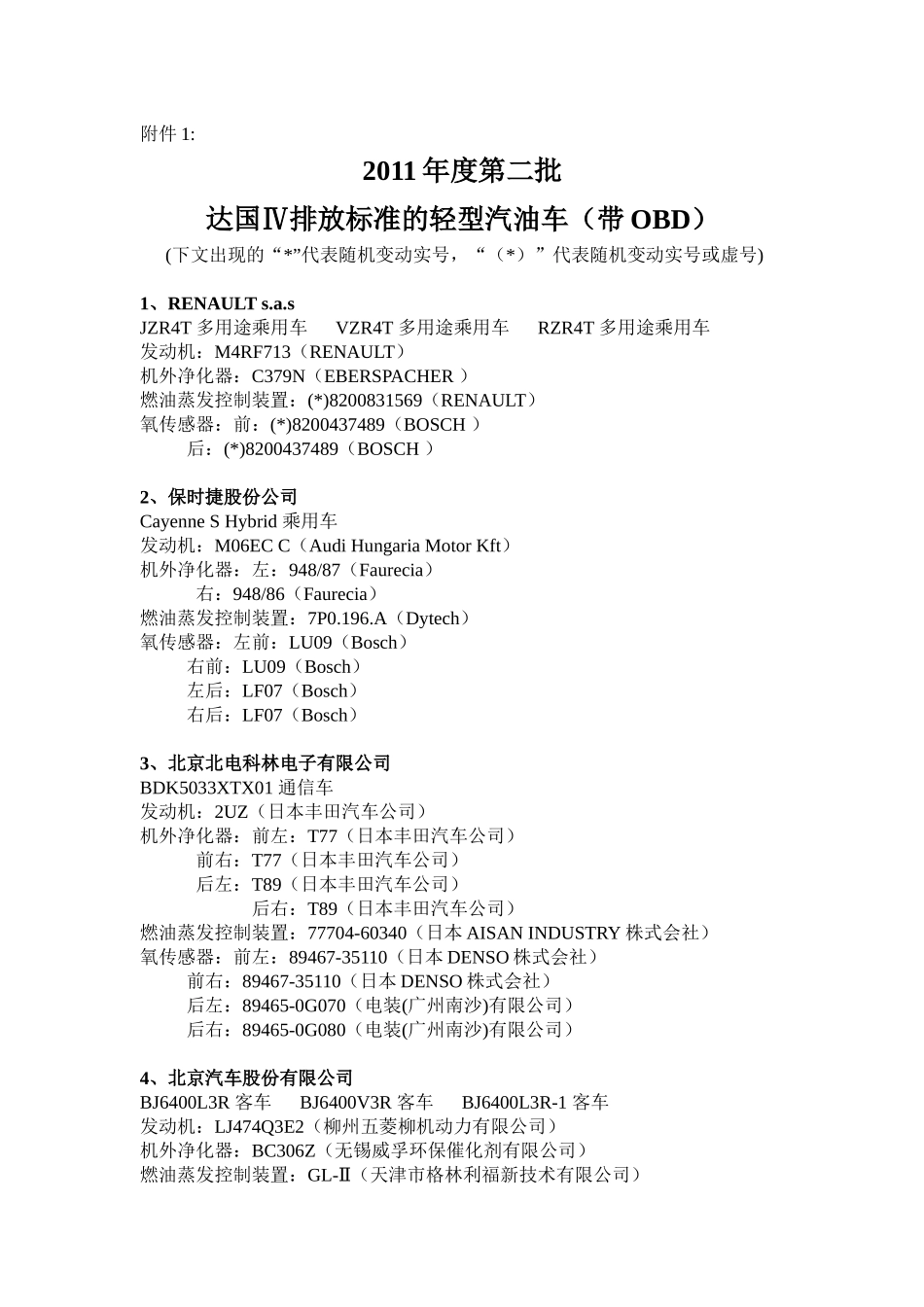 附件 1:

2011 年度第二批

达国Ⅳ排放标准的轻型汽油车（带 OBD）

(下文出现的“*”代表随机变动实号，“（*）”代表随机变动实号或虚号)

1、RENAULT s.a.s
JZR4T 多用途乘用车　　VZR4T 多用途乘用车　　RZR4T 多用途乘用车
发动机：M4RF713（RENAULT）
机外净化器：C379N（EBERSPACHER ）
燃油蒸发控制装置：(*)8200831569（RENAULT）
氧传感器：前：(*)8200437489（BOSCH ）
后：(*)8200437489（BOSCH ）

2、保时捷股份公司
Cayenne S Hybrid 乘用车
发动机：M06EC C（Audi Hungaria Motor Kft）
机外净化器：左：948/87（Faurecia）
右：948/86（Faurecia）
燃油蒸发控制装置：7P0.196.A（Dytech）
氧传感器：左前：LU09（Bosch）
右前：LU09（Bosch）
左后：LF07（Bosch）
右后：LF07（Bosch）

3、北京北电科林电子有限公司
BDK5033XTX01 通信车
发动机：2UZ（日本丰田汽车公司）
机外净化器：前左：T77（日本丰田汽车公司）
前右：T77（日本丰田汽车公司）
后左：T89（日本丰田汽车公司）
后右：T89（日本丰田汽车公司）
燃油蒸发控制装置：77704-60340（日本 AISAN INDUSTRY 株式会社）
氧传感器：前左：89467-35110（日本 DENSO 株式会社）
前右：89467-35110（日本 DENSO 株式会社）
后左：89465-0G070（电装(广州南沙)有限公司）
后右：89465-0G080（电装(广州南沙)有限公司）

4、北京汽车股份有限公司
BJ6400L3R 客车　　BJ6400V3R 客车　　BJ6400L3R-1 客车
发动机：LJ474Q3E2（柳州五菱柳机动力有限公司）
机外净化器：BC306Z（无锡威孚环保催化剂有限公司）
燃油蒸发控制装置：GL-Ⅱ（天津市格林利福新技术有限公司）